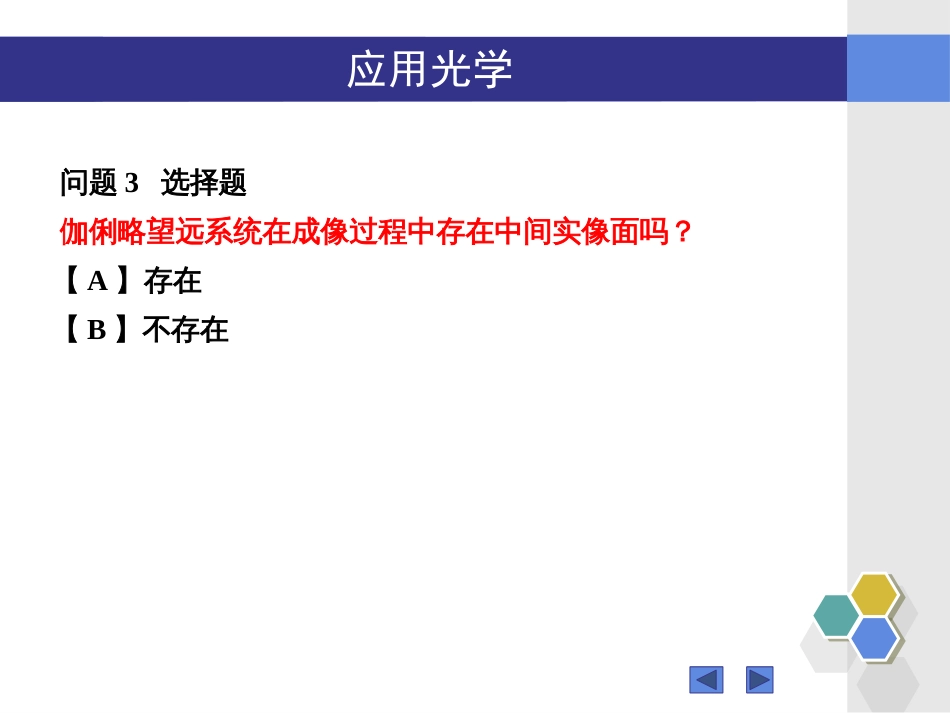 应用光学

问题 3 选择题

伽俐略望远系统在成像过程中存在中间实像面吗？

【 A 】存在

【 B 】不存在